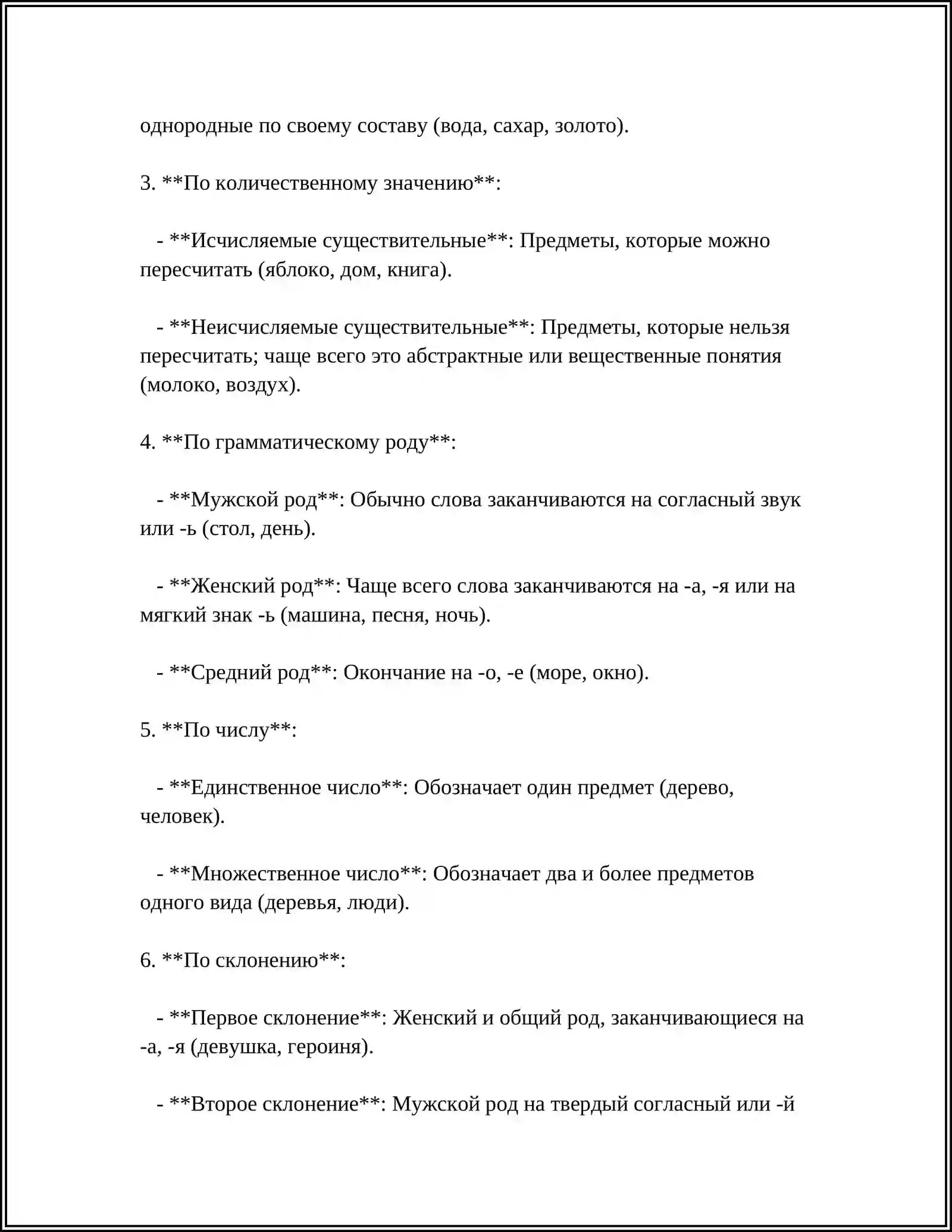 однородные по своему составу (вода, сахар, золото).

3. **По количественному значению**:

- **Исчисляемые существительные**: Предметы, которые можно пересчитать (яблоко, дом, книга).

- **Неисчисляемые существительные**: Предметы, которые нельзя пересчитать; чаще всего это абстрактные или вещественные понятия (молоко, воздух).

4. **По грамматическому роду**:

- **Мужской род**: Обычно слова заканчиваются на согласный звук или -ь (стол, день).

- **Женский род**: Чаще всего слова заканчиваются на -а, -я или на мягкий знак -ь (машина, песня, ночь).

- **Средний род**: Окончание на -о, -е (море, окно).

5. **По числу**:

- **Единственное число**: Обозначает один предмет (дерево, человек).

- **Множественное число**: Обозначает два и более предметов одного вида (деревья, люди).

6. **По склонению**:

- **Первое склонение**: Женский и общий род, заканчивающиеся на -а, -я (девушка, героиня).

- **Второе склонение**: Мужской род на твердый согласный или -й